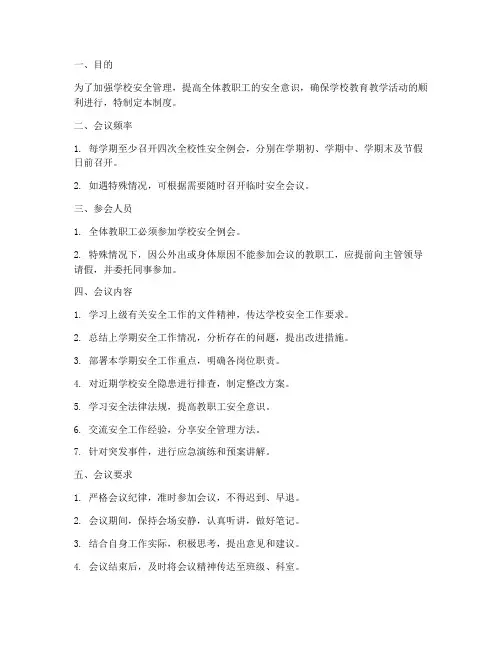 一、目的

为了加强学校安全管理，提高全体教职工的安全意识，确保学校教育教学活动的顺利进行，特制定本制度。

二、会议频率

1. 每学期至少召开四次全校性安全例会，分别在学期初、学期中、学期末及节假日前召开。

2. 如遇特殊情况，可根据需要随时召开临时安全会议。

三、参会人员

1. 全体教职工必须参加学校安全例会。

2. 特殊情况下，因公外出或身体原因不能参加会议的教职工，应提前向主管领导请假，并委托同事参加。

四、会议内容

1. 学习上级有关安全工作的文件精神，传达学校安全工作要求。

2. 总结上学期安全工作情况，分析存在的问题，提出改进措施。

3. 部署本学期安全工作重点，明确各岗位职责。

4. 对近期学校安全隐患进行排查，制定整改方案。

5. 学习安全法律法规，提高教职工安全意识。

6. 交流安全工作经验，分享安全管理方法。

7. 针对突发事件，进行应急演练和预案讲解。

五、会议要求

1. 严格会议纪律，准时参加会议，不得迟到、早退。

2. 会议期间，保持会场安静，认真听讲，做好笔记。

3. 结合自身工作实际，积极思考，提出意见和建议。

4. 会议结束后，及时将会议精神传达至班级、科室。